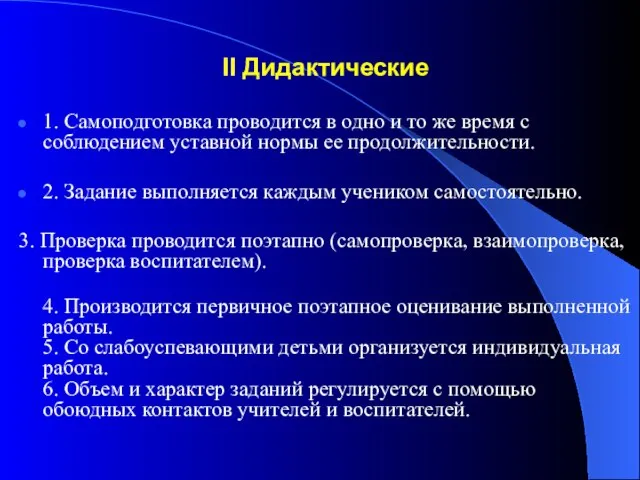 II Дидактические

1. Самоподготовка проводится в одно и то же время с соблюдением уставной нормы ее продолжительности.

2. Задание выполняется каждым учеником самостоятельно.

3. Проверка проводится поэтапно (самопроверка, взаимопроверка, проверка воспитателем).

4. Производится первичное поэтапное оценивание выполненной работы.
5. Со слабоуспевающими детьми организуется индивидуальная работа.
6. Объем и характер заданий регулируется с помощью обоюдных контактов учителей и воспитателей.